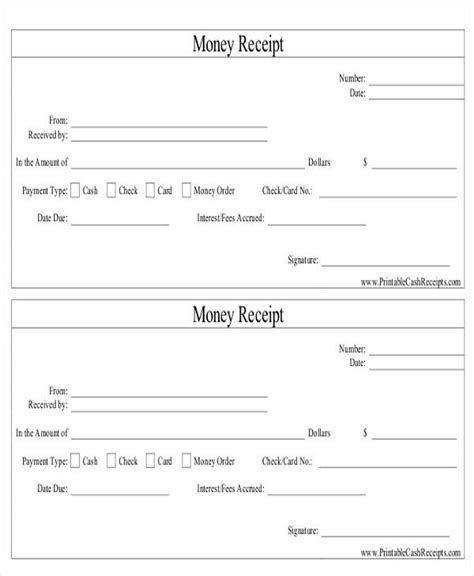 Money Receipt

Number:
Date:

From:
Received by:

In the Amount of Dollars $

Payment Type: Cash Check Card Money Order Check/Card No.:

Date Due: Interest/Fees Accrued:

Signature:

www.PrintableCashReceipts.com

Money Receipt

Number:
Date:

From:
Received by:

In the Amount of Dollars $

Payment Type: Cash Check Card Money Order Check/Card No.:

Date Due: Interest/Fees Accrued:

Signature:

www.PrintableCashReceipts.com